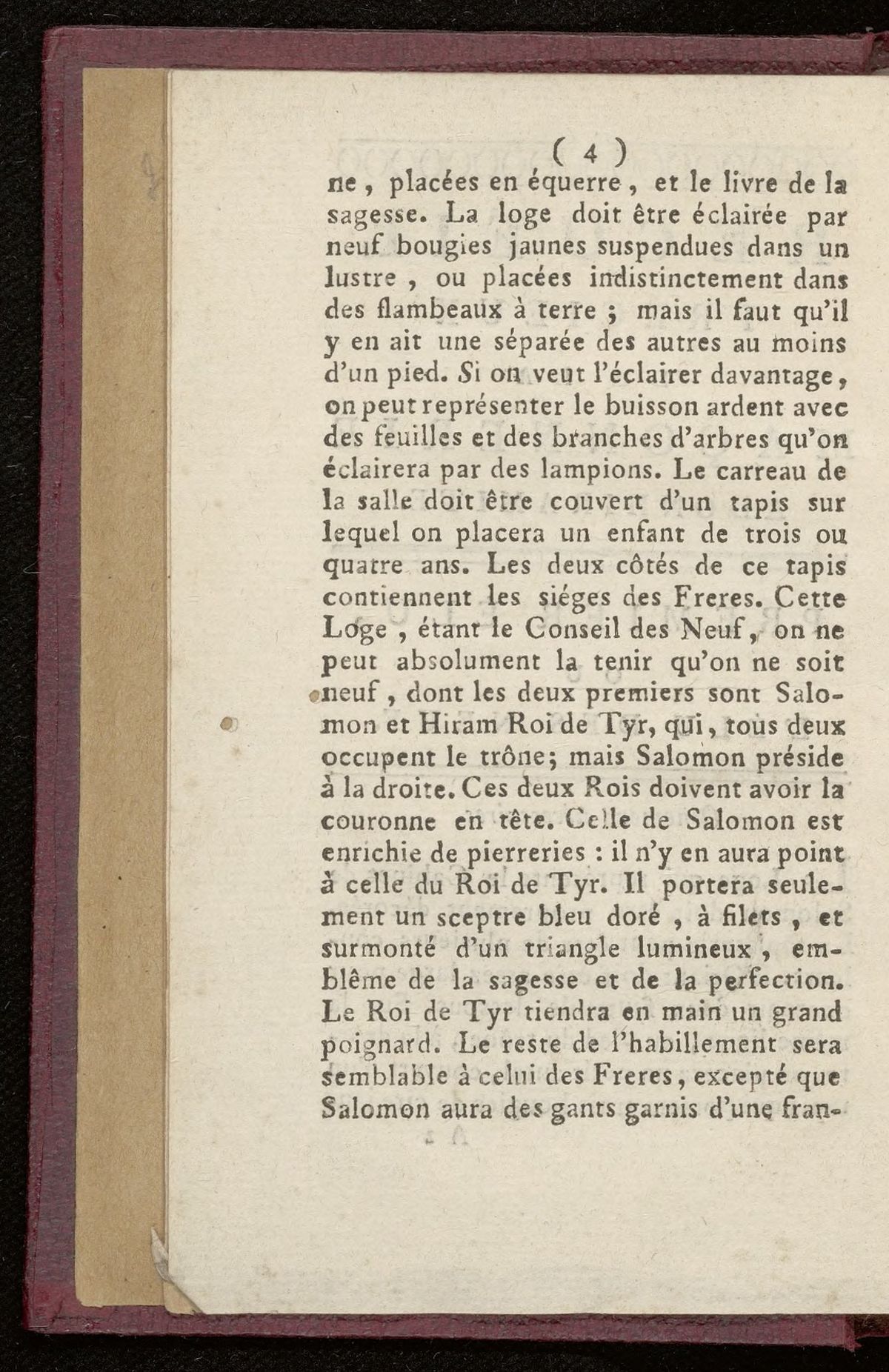 ( 4 )

ne, placées en équerre, et le livre de la sagesse. La loge doit être éclairée par neuf bougies jaunes suspendues dans un lustre, ou placées indistinctement dans des flambeaux à terre ; mais il faut qu'il y en ait une séparée des autres au moins d'un pied. Si on veut l'éclairer davantage, on peut représenter le buisson ardent avec des feuilles et des branches d'arbres qu'on éclairera par des lampions. Le carreau de la salle doit être couvert d'un tapis sur lequel on placera un enfant de trois ou quatre ans. Les deux côtés de ce tapis contiennent les siéges des Freres. Cette Loge, étant le Conseil des Neuf, on ne peut absolument la tenir qu'on ne soit neuf, dont les deux premiers sont Salomon et Hiram Roi de Tyr, qui, tous deux occupent le trône; mais Salomon préside à la droite. Ces deux Rois doivent avoir la couronne en tête. Celle de Salomon est enrichie de pierreries : il n'y en aura point à celle du Roi de Tyr. Il portera seulement un sceptre bleu doré, à filets, et surmonté d'un triangle lumineux, emblême de la sagesse et de la perfection. Le Roi de Tyr tiendra en main un grand poignard. Le reste de l'habillement sera semblable à celui des Freres, excepté que Salomon aura des gants garnis d'une fran-